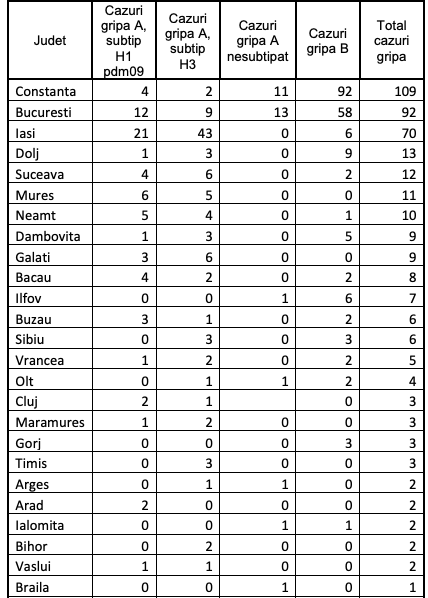 | Judet | Cazuri gripa A, subtip H1 pdm09 | Cazuri gripa A, subtip H3 | Cazuri gripa A nesubtipat | Cazuri gripa B | Total cazuri gripa |
|---|---|---|---|---|---|
| Constanta | 4 | 2 | 11 | 92 | 109 |
| Bucuresti | 12 | 9 | 13 | 58 | 92 |
| Iasi | 21 | 43 | 0 | 6 | 70 |
| Dolj | 1 | 3 | 0 | 9 | 13 |
| Suceava | 4 | 6 | 0 | 2 | 12 |
| Mures | 6 | 5 | 0 | 0 | 11 |
| Neamt | 5 | 4 | 0 | 1 | 10 |
| Dambovita | 1 | 3 | 0 | 5 | 9 |
| Galati | 3 | 6 | 0 | 0 | 9 |
| Bacau | 4 | 2 | 0 | 2 | 8 |
| Ilfov | 0 | 0 | 1 | 6 | 7 |
| Buzau | 3 | 1 | 0 | 2 | 6 |
| Sibiu | 0 | 3 | 0 | 3 | 6 |
| Vrancea | 1 | 2 | 0 | 2 | 5 |
| Olt | 0 | 1 | 1 | 2 | 4 |
| Cluj | 2 | 1 | | 0 | 3 |
| Maramures | 1 | 2 | 0 | 0 | 3 |
| Gorj | 0 | 0 | 0 | 3 | 3 |
| Timis | 0 | 3 | 0 | 0 | 3 |
| Arges | 0 | 1 | 1 | 0 | 2 |
| Arad | 2 | 0 | 0 | 0 | 2 |
| Ialomita | 0 | 0 | 1 | 1 | 2 |
| Bihor | 0 | 2 | 0 | 0 | 2 |
| Vaslui | 1 | 1 | 0 | 0 | 2 |
| Braila | 0 | 0 | 1 | 0 | 1 |